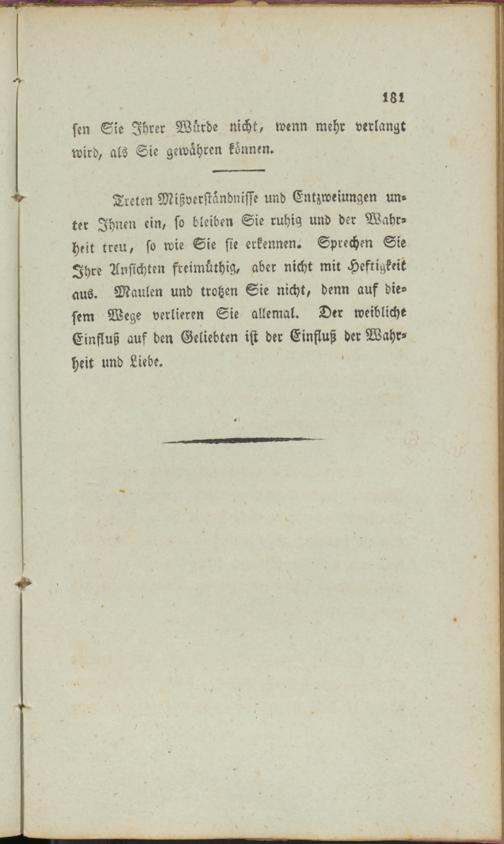 181

sen Sie Ihrer Würde nicht, wenn mehr verlangt wird, als Sie gewähren können.

Treten Mißverständnisse und Entzweiungen unter Ihnen ein, so bleiben Sie ruhig und der Wahrheit treu, so wie Sie sie erkennen. Sprechen Sie Ihre Ansichten freimüthig, aber nicht mit Heftigkeit aus. Maulen und trotzen Sie nicht, denn auf diesem Wege verlieren Sie allemal. Der weibliche Einfluß auf den Geliebten ist der Einfluß der Wahrheit und Liebe.